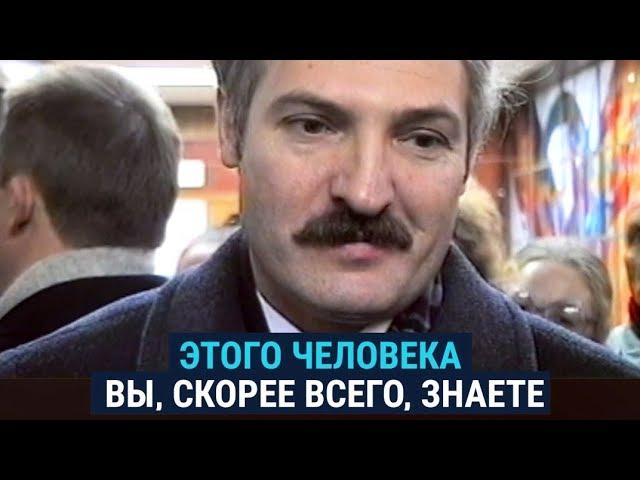 ЭТОГО ЧЕЛОВЕКА
ВЫ, СКОРЕЕ ВСЕГО, ЗНАЕТЕ